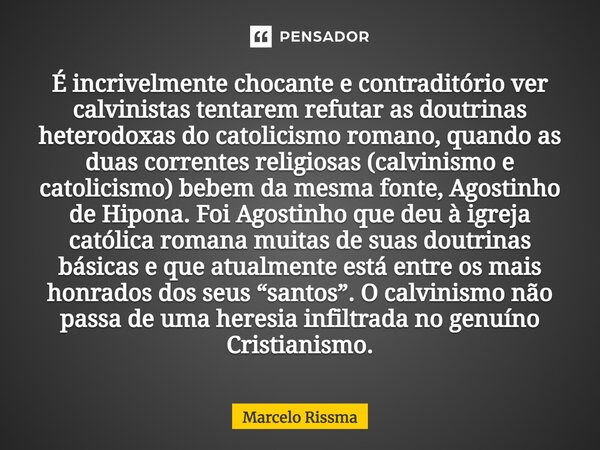 PENSADOR

É incrivelmente chocante e contraditório ver calvinistas tentarem refutar as doutrinas heterodoxas do catolicismo romano, quando as duas correntes religiosas (calvinismo e catolicismo) bebem da mesma fonte, Agostinho de Hipona. Foi Agostinho que deu à igreja católica romana muitas de suas doutrinas básicas e que atualmente está entre os mais honrados dos seus “santos”. O calvinismo não passa de uma heresia infiltrada no genuíno Cristianismo.

Marcelo Rissma